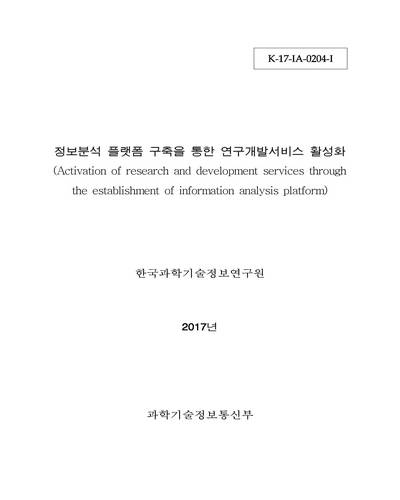 K-17-IA-0204-I

정보분석 플랫폼 구축을 통한 연구개발서비스 활성화
(Activation of research and development services through the establishment of information analysis platform)

한국과학기술정보연구원

2017년

과학기술정보통신부